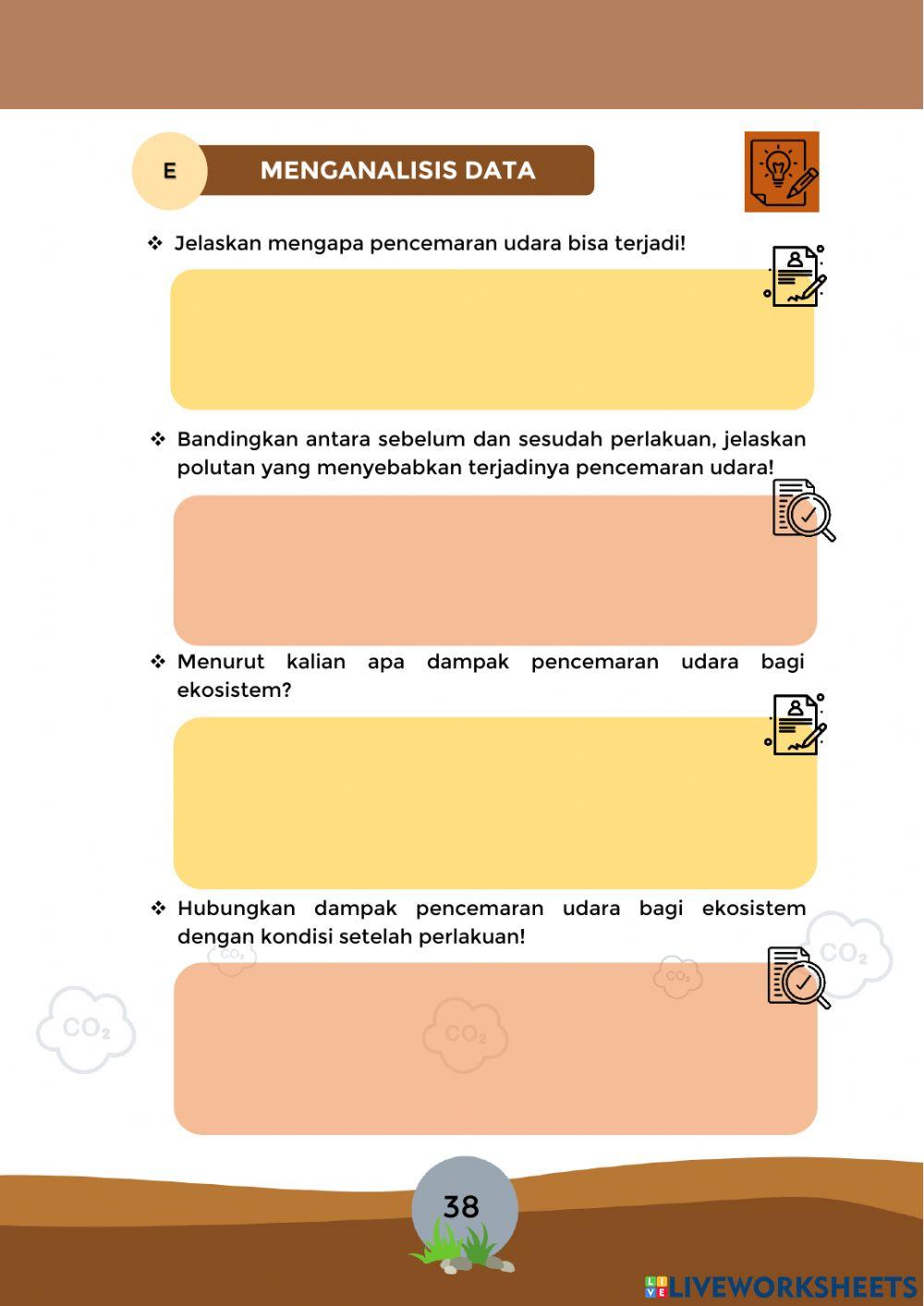 E MENGANALISIS DATA

❖ Jelaskan mengapa pencemaran udara bisa terjadi!

❖ Bandingkan antara sebelum dan sesudah perlakuan, jelaskan polutan yang menyebabkan terjadinya pencemaran udara!

❖ Menurut kalian apa dampak pencemaran udara bagi ekosistem?

❖ Hubungkan dampak pencemaran udara bagi ekosistem dengan kondisi setelah perlakuan!

$CO_2$ $CO_2$ $CO_2$ $CO_2$ $CO_2$

38

LIVEWORKSHEETS